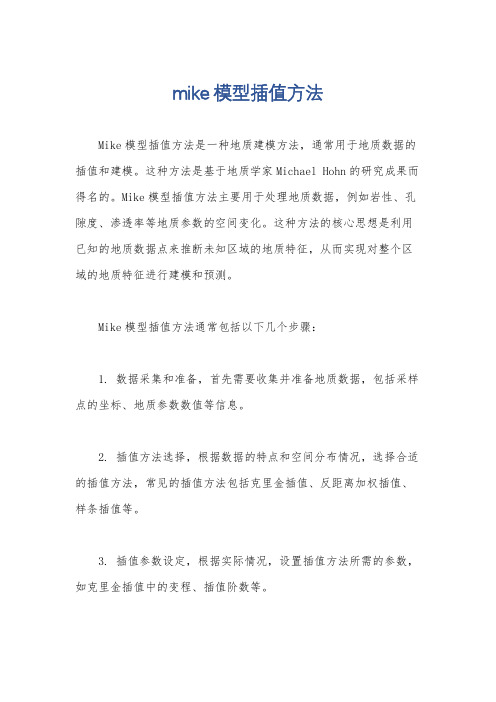 mike模型插值方法

Mike模型插值方法是一种地质建模方法，通常用于地质数据的插值和建模。这种方法是基于地质学家Michael Hohn的研究成果而得名的。Mike模型插值方法主要用于处理地质数据，例如岩性、孔隙度、渗透率等地质参数的空间变化。这种方法的核心思想是利用已知的地质数据点来推断未知区域的地质特征，从而实现对整个区域的地质特征进行建模和预测。

Mike模型插值方法通常包括以下几个步骤：

1. 数据采集和准备，首先需要收集并准备地质数据，包括采样点的坐标、地质参数数值等信息。

2. 插值方法选择，根据数据的特点和空间分布情况，选择合适的插值方法，常见的插值方法包括克里金插值、反距离加权插值、样条插值等。

3. 插值参数设定，根据实际情况，设置插值方法所需的参数，如克里金插值中的变程、插值阶数等。